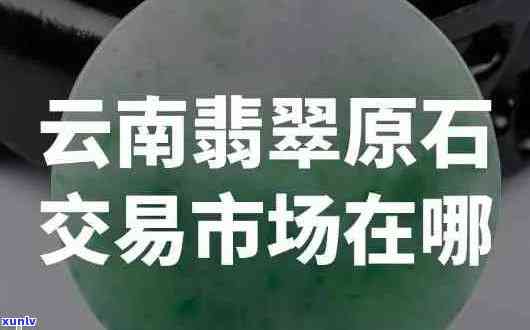 云南翡翠原石
交易市场在哪

xunlv